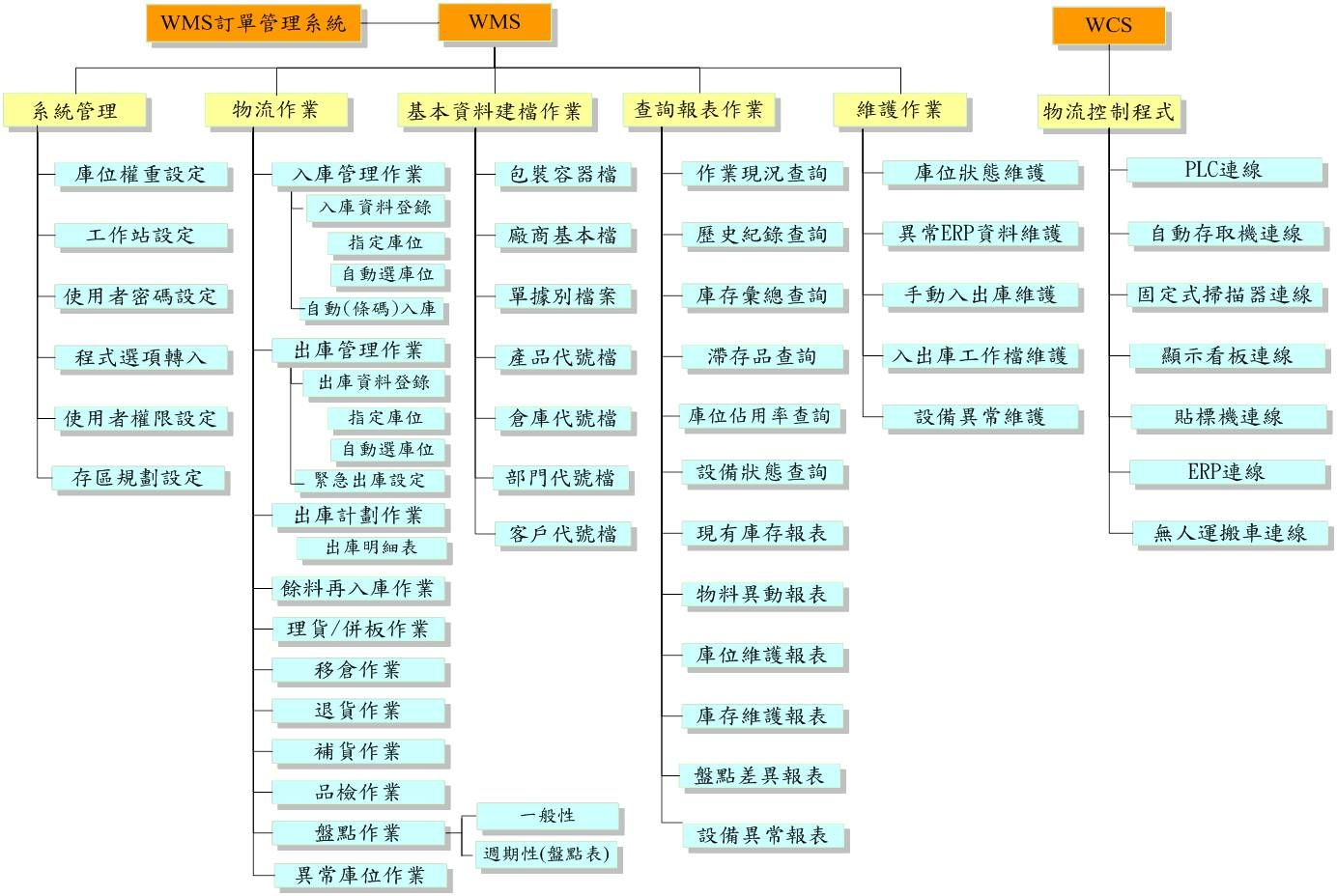 WMS訂單管理系統

WMS

WCS

系統管理

庫位權重設定

工作站設定

使用者密碼設定

程式選項轉入

使用者權限設定

存區規劃設定

物流作業

入庫管理作業

入庫資料登錄

指定庫位

自動選庫位

自動(條碼)入庫

出庫管理作業

出庫資料登錄

指定庫位

自動選庫位

緊急出庫設定

出庫計劃作業

出庫明細表

餘料再入庫作業

理貨/併板作業

移倉作業

退貨作業

補貨作業

品檢作業

盤點作業

一般性

週期性(盤點表)

異常庫位作業

基本資料建檔作業

包裝容器檔

廠商基本檔

單據別檔案

產品代號檔

倉庫代號檔

部門代號檔

客戶代號檔

查詢報表作業

作業現況查詢

歷史紀錄查詢

庫存彙總查詢

滯存品查詢

庫位佔用率查詢

設備狀態查詢

現有庫存報表

物料異動報表

庫位維護報表

庫存維護報表

盤點差異報表

設備異常報表

維護作業

庫位狀態維護

異常ERP資料維護

手動入出庫維護

入出庫工作檔維護

設備異常維護

物流控制程式

PLC連線

自動存取機連線

固定式掃描器連線

顯示看板連線

貼標機連線

ERP連線

無人運搬車連線